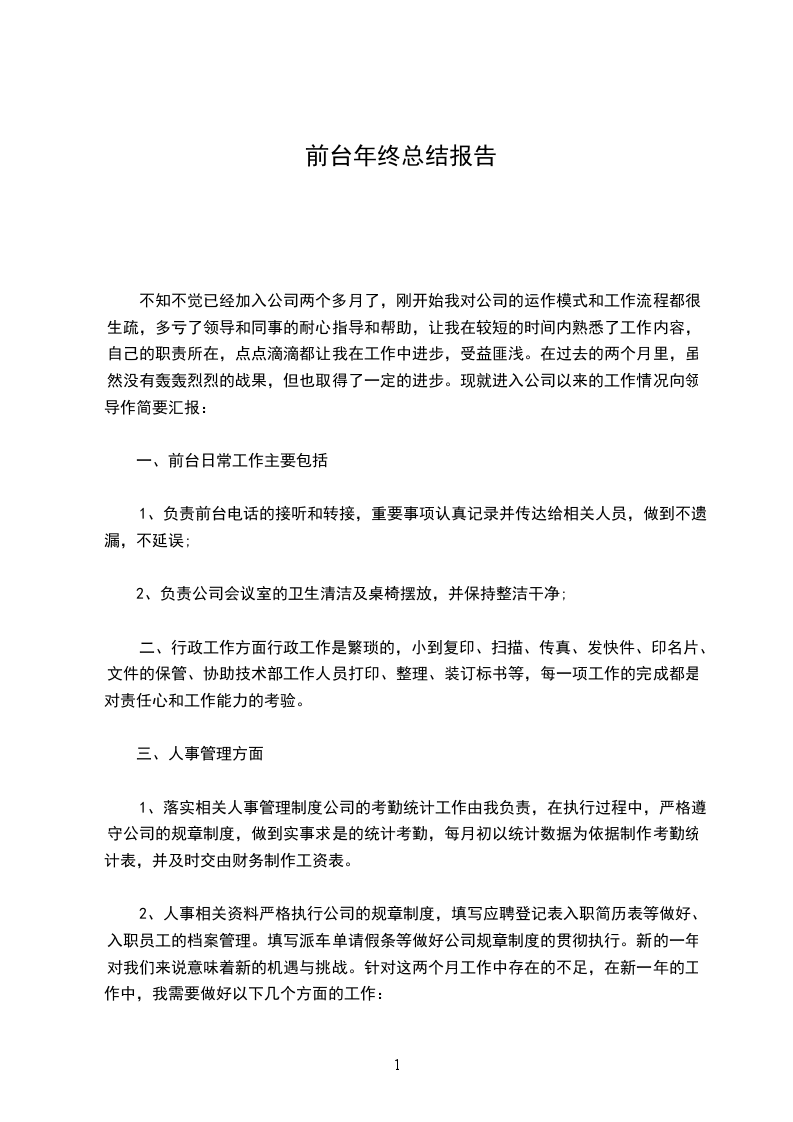 前台年终总结报告

不知不觉已经加入公司两个多月了，刚开始我对公司的运作模式和工作流程都很生疏，多亏了领导和同事的耐心指导和帮助，让我在较短的时间内熟悉了工作内容，自己的职责所在，点点滴滴都让我在工作中进步，受益匪浅。在过去的两个月里，虽然没有轰轰烈烈的战果，但也取得了一定的进步。现就进入公司以来的工作情况向领导作简要汇报：

一、前台日常工作主要包括

1、负责前台电话的接听和转接，重要事项认真记录并传达给相关人员，做到不遗漏，不延误；

2、负责公司会议室的卫生清洁及桌椅摆放，并保持整洁干净；

二、行政工作方面行政工作是繁琐的，小到复印、扫描、传真、发快件、印名片、文件的保管、协助技术部工作人员打印、整理、装订标书等，每一项工作的完成都是对责任心和工作能力的考验。

三、人事管理方面

1、落实相关人事管理制度公司的考勤统计工作由我负责，在执行过程中，严格遵守公司的规章制度，做到实事求是的统计考勤，每月初以统计数据为依据制作考勤统计表，并及时交由财务制作工资表。

2、人事相关资料严格执行公司的规章制度，填写应聘登记表入职简历表等做好、入职员工的档案管理。填写派车单请假条等做好公司规章制度的贯彻执行。新的一年对我们来说意味着新的机遇与挑战。针对这两个月工作中存在的不足，在新一年的工作中，我需要做好以下几个方面的工作：

1